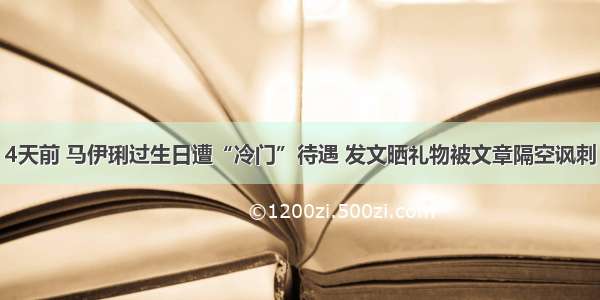 4天前 马伊琍过生日遭“冷门”待遇 发文晒礼物被文章隔空讽刺

©1200zi.500zi.com